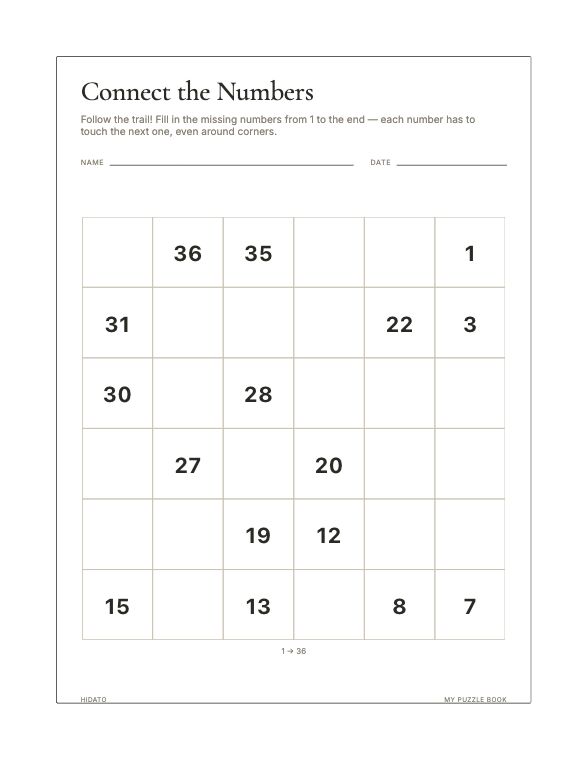 Connect the Numbers

Follow the trail! Fill in the missing numbers from 1 to the end — each number has to touch the next one, even around corners.

NAME ____ DATE ____

|  | 36 | 35 |  |  | 1 |
|---|---|---|---|---|---|
| 31 |  |  |  | 22 | 3 |
| 30 |  | 28 |  |  |  |
|  | 27 |  | 20 |  |  |
|  |  | 19 | 12 |  |  |
| 15 |  | 13 |  | 8 | 7 |

1 → 36

HIDATO

MY PUZZLE BOOK